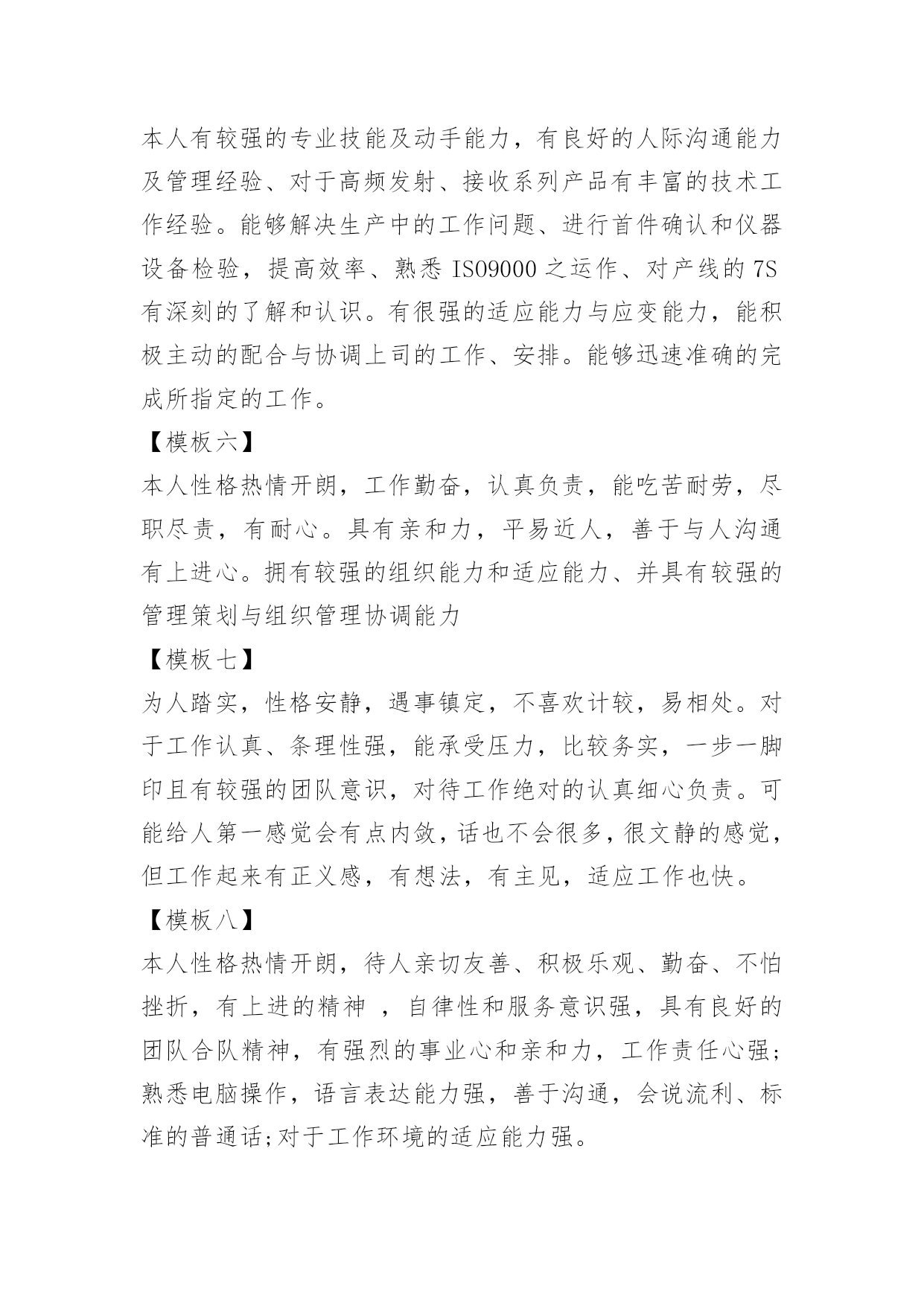 本人有较强的专业技能及动手能力，有良好的人际沟通能力及管理经验、对于高频发射、接收系列产品有丰富的技术工作经验。能够解决生产中的工作问题、进行首件确认和仪器设备检验，提高效率、熟悉 ISO9000 之运作、对产线的 7S 有深刻的了解和认识。有很强的适应能力与应变能力，能积极主动的配合与协调上司的工作、安排。能够迅速准确的完成所指定的工作。

【模板六】

本人性格热情开朗，工作勤奋，认真负责，能吃苦耐劳，尽职尽责，有耐心。具有亲和力，平易近人，善于与人沟通有上进心。拥有较强的组织能力和适应能力、并具有较强的管理策划与组织管理协调能力

【模板七】

为人踏实，性格安静，遇事镇定，不喜欢计较，易相处。对于工作认真、条理性强，能承受压力，比较务实，一步一脚印且有较强的团队意识，对待工作绝对的认真细心负责。可能给人第一感觉会有点内敛，话也不会很多，很文静的感觉，但工作起来有正义感，有想法，有主见，适应工作也快。

【模板八】

本人性格热情开朗，待人亲切友善、积极乐观、勤奋、不怕挫折，有上进的精神 ，自律性和服务意识强，具有良好的团队合队精神，有强烈的事业心和亲和力，工作责任心强;熟悉电脑操作，语言表达能力强，善于沟通，会说流利、标准的普通话;对于工作环境的适应能力强。